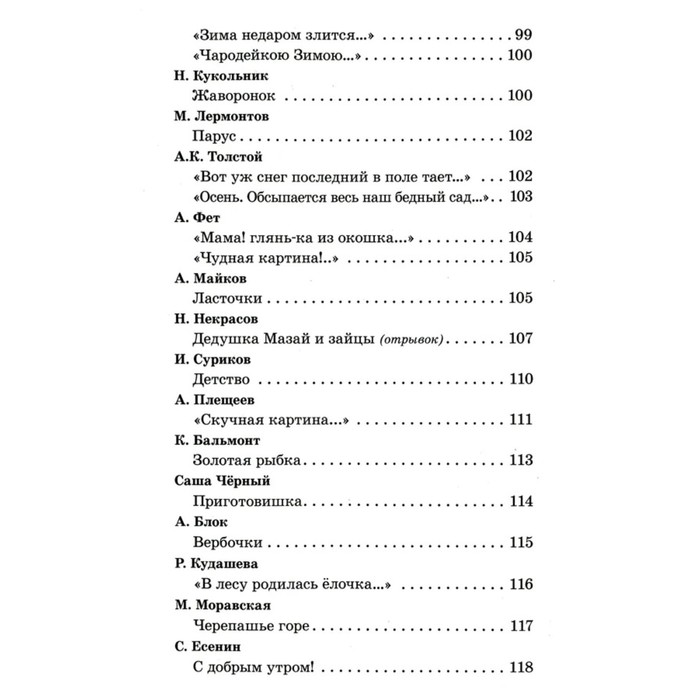 «Зима недаром злится...» 99
«Чародейкою Зимою...» 100

Н. Кукольник
Жаворонок 100

М. Лермонтов
Парус 102

А.К. Толстой
«Вот уж снег последний в поле тает...» 102
«Осень. Обсыпается весь наш бедный сад...» 103

А. Фет
«Мама! глянь-ка из окошка...» 104
«Чудная картина!..» 105

А. Майков
Ласточки 105

Н. Некрасов
Дедушка Мазай и зайцы (отрывок) 107

И. Суриков
Детство 110

А. Плещеев
«Скучная картина...» 111

К. Бальмонт
Золотая рыбка 113

Саша Чёрный
Приготовишка 114

А. Блок
Вербочки 115

Р. Кудашева
«В лесу родилась ёлочка...» 116

М. Моравская
Черепашье горе 117

С. Есенин
С добрым утром! 118